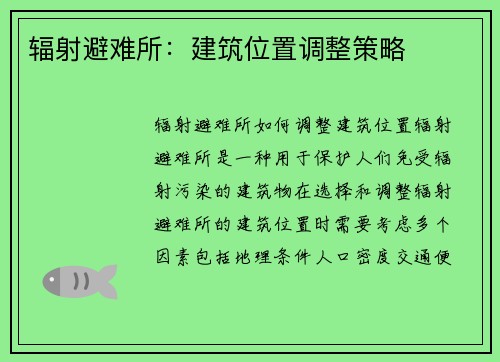 辐射避难所：建筑位置调整策略

辐射避难所如何调整建筑位置辐射避难所是一种用于保护人们免受辐射污染的建筑物在选择和调整辐射避难所的建筑位置时需要考虑多个因素包括地理条件人口密度交通便